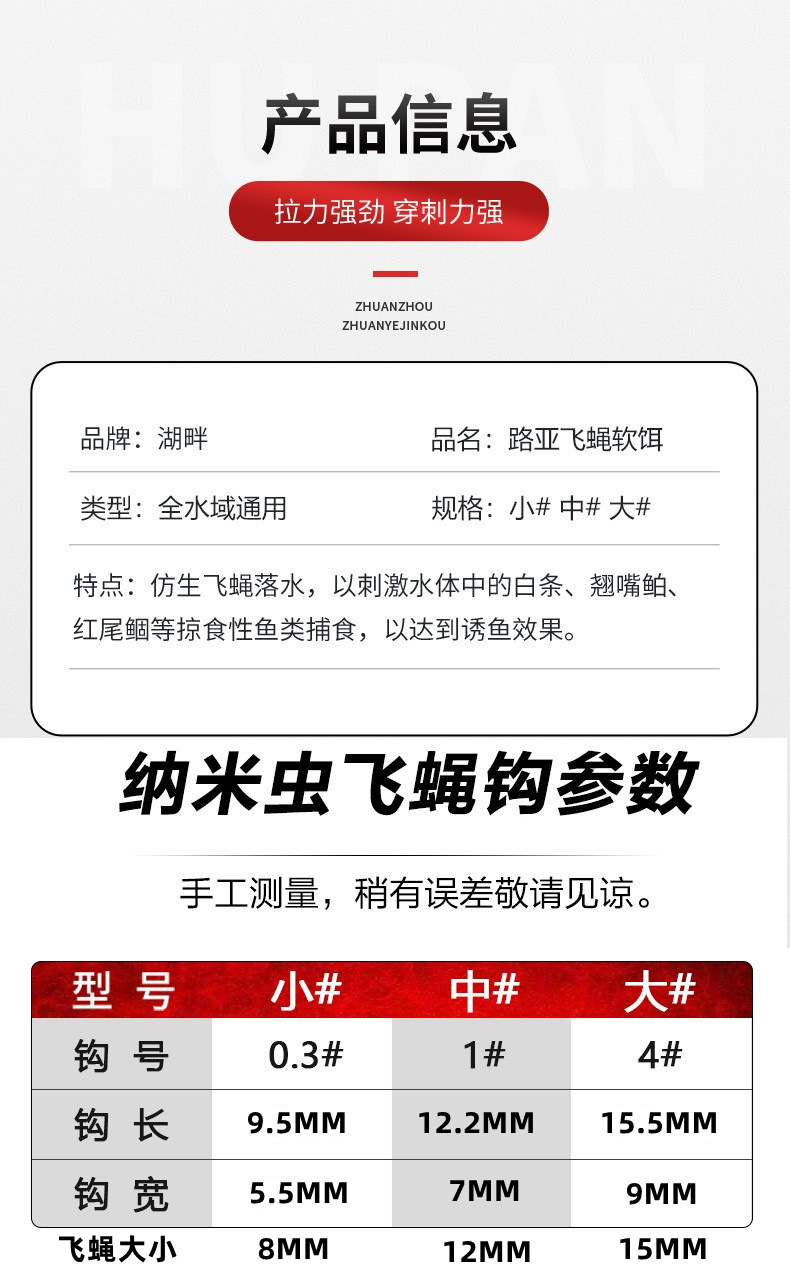 产品信息

拉力强劲 穿刺力强

ZHUANZHOU
ZHUANYEJINKOU

品牌：湖畔

品名：路亚飞蝇软饵

类型：全水域通用

规格：小# 中# 大#

特点：仿生飞蝇落水，以刺激水体中的白条、翘嘴鲌、红尾鲴等掠食性鱼类捕食，以达到诱鱼效果。

纳米虫飞蝇钩参数

手工测量，稍有误差敬请见谅。

| 型号 | 小# | 中# | 大# |
|---|---|---|---|
| 钩号 | 0.3# | 1# | 4# |
| 钩长 | 9.5MM | 12.2MM | 15.5MM |
| 钩宽 | 5.5MM | 7MM | 9MM |
| 飞蝇大小 | 8MM | 12MM | 15MM |